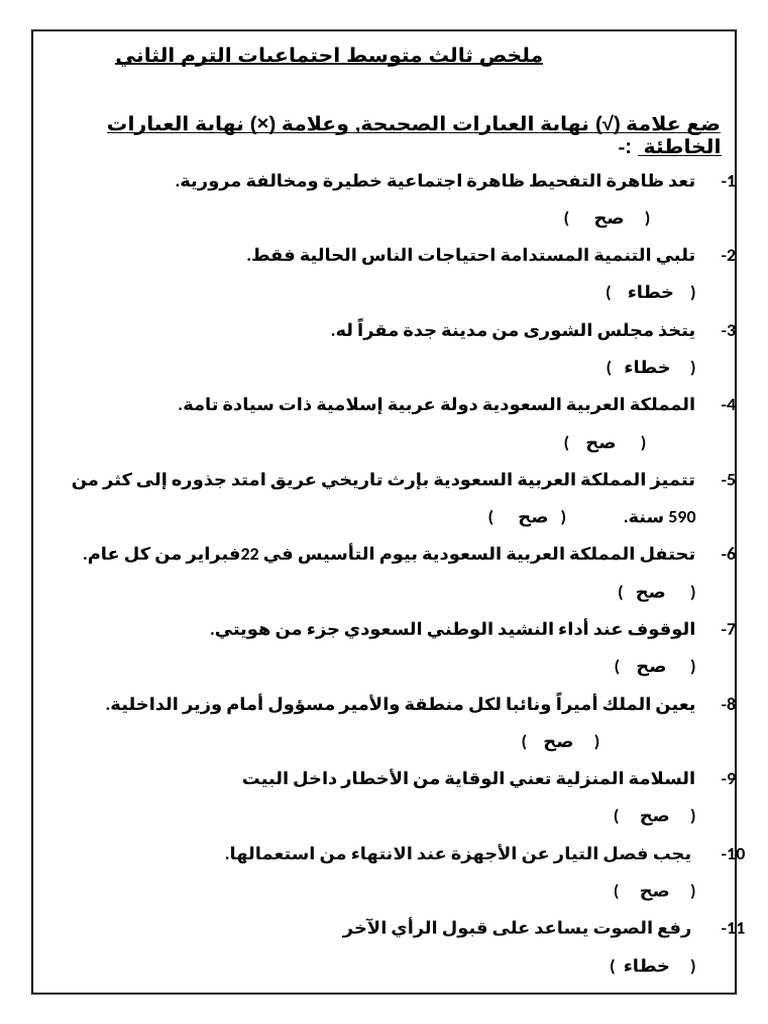 ملخص ثالث متوسط اجتماعيات الترم الثاني

ضع علامة (√) نهاية العبارات الصحيحة, وعلامة (×) نهاية العبارات الخاطئة :-

1- تعد ظاهرة التفحيط ظاهرة اجتماعية خطيرة ومخالفة مرورية.
( صح )

2- تلبي التنمية المستدامة احتياجات الناس الحالية فقط.
( خطاء )

3- يتخذ مجلس الشورى من مدينة جدة مقراً له.
( خطاء )

4- المملكة العربية السعودية دولة عربية إسلامية ذات سيادة تامة.
( صح )

5- تتميز المملكة العربية السعودية بإرث تاريخي عريق امتد جذوره إلى كثر من 590 سنة. ( صح )

6- تحتفل المملكة العربية السعودية بيوم التأسيس في 22فبراير من كل عام.
( صح )

7- الوقوف عند أداء النشيد الوطني السعودي جزء من هويتي.
( صح )

8- يعين الملك أميراً ونائبا لكل منطقة والأمير مسؤول أمام وزير الداخلية.
( صح )

9- السلامة المنزلية تعني الوقاية من الأخطار داخل البيت
( صح )

10- يجب فصل التيار عن الأجهزة عند الانتهاء من استعمالها.
( صح )

11- رفع الصوت يساعد على قبول الرأي الآخر
( خطاء )